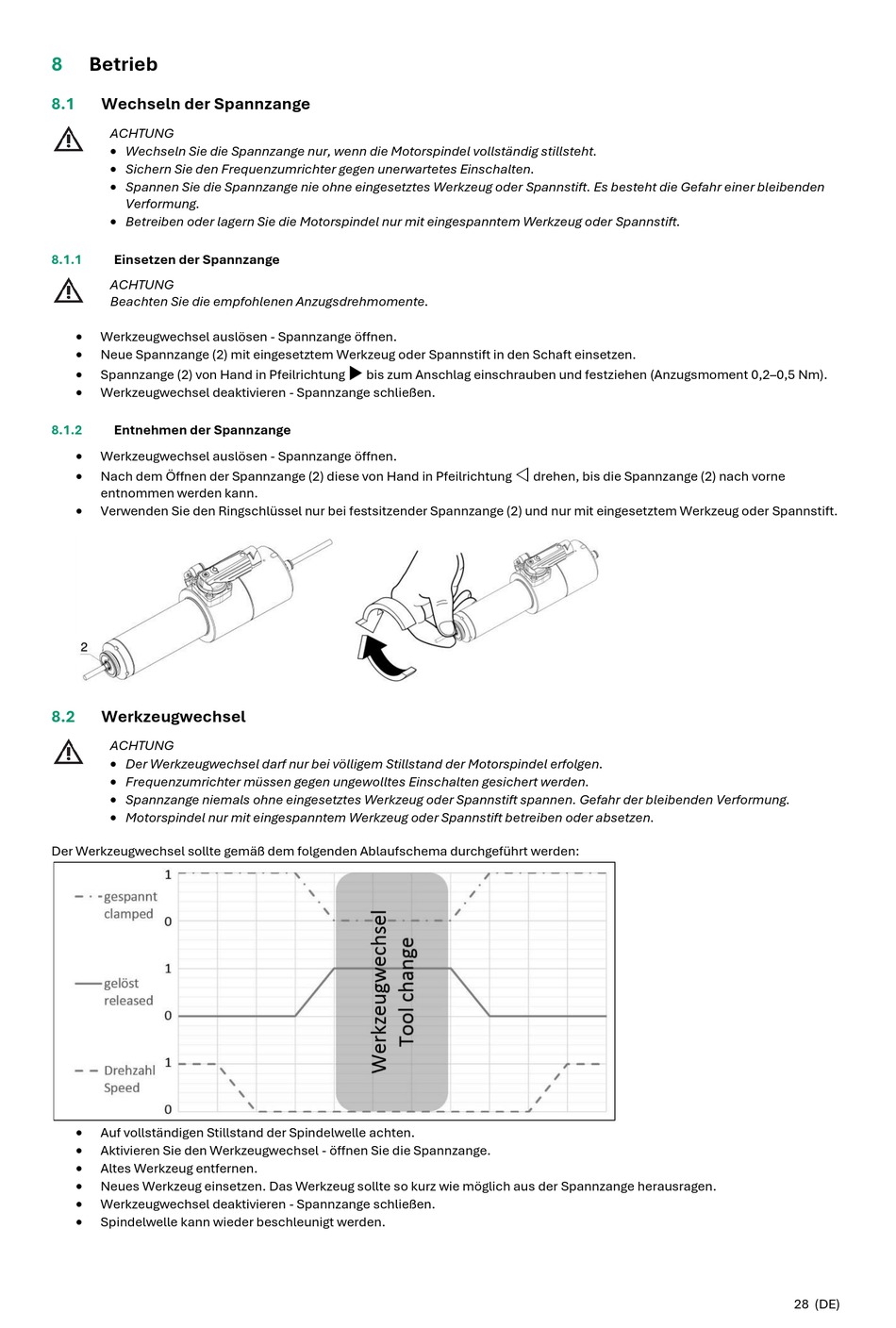 8 Betrieb

8.1 Wechseln der Spannzange

ACHTUNG
• Wechseln Sie die Spannzange nur, wenn die Motorspindel vollständig stillsteht.
• Sichern Sie den Frequenzumrichter gegen unerwartetes Einschalten.
• Spannen Sie die Spannzange nie ohne eingesetztes Werkzeug oder Spannstift. Es besteht die Gefahr einer bleibenden Verformung.
• Betreiben oder lagern Sie die Motorspindel nur mit eingespanntem Werkzeug oder Spannstift.

8.1.1 Einsetzen der Spannzange

ACHTUNG
Beachten Sie die empfohlenen Anzugsdrehmomente.

• Werkzeugwechsel auslösen - Spannzange öffnen.
• Neue Spannzange (2) mit eingesetztem Werkzeug oder Spannstift in den Schaft einsetzen.
• Spannzange (2) von Hand in Pfeilrichtung ▶ bis zum Anschlag einschrauben und festziehen (Anzugsmoment 0,2–0,5 Nm).
• Werkzeugwechsel deaktivieren - Spannzange schließen.

8.1.2 Entnehmen der Spannzange

• Werkzeugwechsel auslösen - Spannzange öffnen.
• Nach dem Öffnen der Spannzange (2) diese von Hand in Pfeilrichtung ◁ drehen, bis die Spannzange (2) nach vorne entnommen werden kann.
• Verwenden Sie den Ringschlüssel nur bei festsitzender Spannzange (2) und nur mit eingesetztem Werkzeug oder Spannstift.

2

8.2 Werkzeugwechsel

ACHTUNG
• Der Werkzeugwechsel darf nur bei völligem Stillstand der Motorspindel erfolgen.
• Frequenzumrichter müssen gegen ungewolltes Einschalten gesichert werden.
• Spannzange niemals ohne eingesetztes Werkzeug oder Spannstift spannen. Gefahr der bleibenden Verformung.
• Motorspindel nur mit eingespanntem Werkzeug oder Spannstift betreiben oder absetzen.

Der Werkzeugwechsel sollte gemäß dem folgenden Ablaufschema durchgeführt werden:

gespannt clamped 1 0
gelöst released 1 0
Drehzahl Speed 1 0
Werkzeugwechsel Tool change

• Auf vollständigen Stillstand der Spindelwelle achten.
• Aktivieren Sie den Werkzeugwechsel - öffnen Sie die Spannzange.
• Altes Werkzeug entfernen.
• Neues Werkzeug einsetzen. Das Werkzeug sollte so kurz wie möglich aus der Spannzange herausragen.
• Werkzeugwechsel deaktivieren - Spannzange schließen.
• Spindelwelle kann wieder beschleunigt werden.

28 (DE)